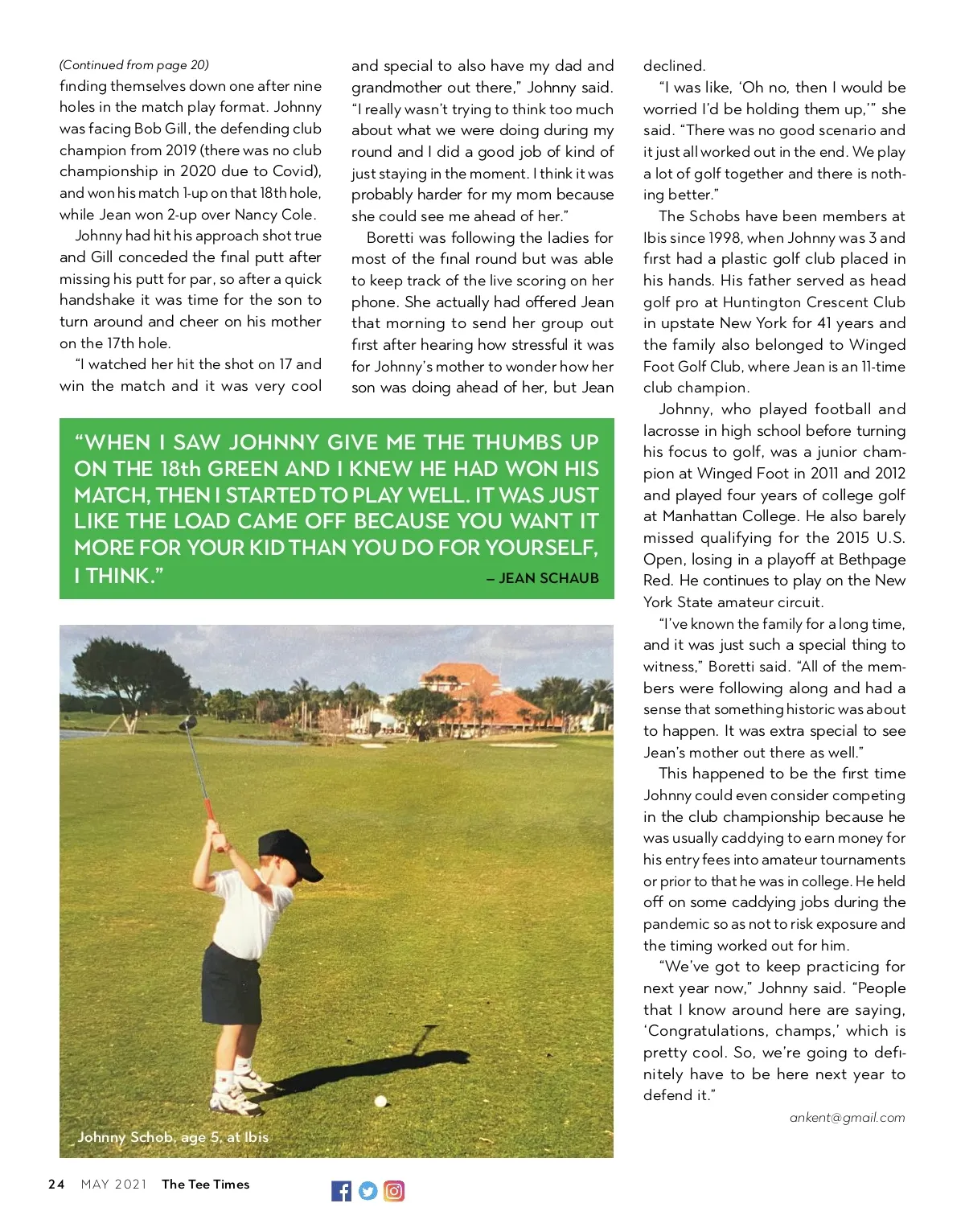 (Continued from page 20)
finding themselves down one after nine holes in the match play format. Johnny was facing Bob Gill, the defending club champion from 2019 (there was no club championship in 2020 due to Covid), and won his match 1-up on that 18th hole, while Jean won 2-up over Nancy Cole.

Johnny had hit his approach shot true and Gill conceded the final putt after missing his putt for par, so after a quick handshake it was time for the son to turn around and cheer on his mother on the 17th hole.

"I watched her hit the shot on 17 and win the match and it was very cool and special to also have my dad and grandmother out there," Johnny said. "I really wasn't trying to think too much about what we were doing during my round and I did a good job of kind of just staying in the moment. I think it was probably harder for my mom because she could see me ahead of her."

Boretti was following the ladies for most of the final round but was able to keep track of the live scoring on her phone. She actually had offered Jean that morning to send her group out first after hearing how stressful it was for Johnny's mother to wonder how her son was doing ahead of her, but Jean declined.

"I was like, 'Oh no, then I would be worried I'd be holding them up,'" she said. "There was no good scenario and it just all worked out in the end. We play a lot of golf together and there is nothing better."

The Schobs have been members at Ibis since 1998, when Johnny was 3 and first had a plastic golf club placed in his hands. His father served as head golf pro at Huntington Crescent Club in upstate New York for 41 years and the family also belonged to Winged Foot Golf Club, where Jean is an 11-time club champion.

Johnny, who played football and lacrosse in high school before turning his focus to golf, was a junior champion at Winged Foot in 2011 and 2012 and played four years of college golf at Manhattan College. He also barely missed qualifying for the 2015 U.S. Open, losing in a playoff at Bethpage Red. He continues to play on the New York State amateur circuit.

"I've known the family for a long time, and it was just such a special thing to witness," Boretti said. "All of the members were following along and had a sense that something historic was about to happen. It was extra special to see Jean's mother out there as well."

This happened to be the first time Johnny could even consider competing in the club championship because he was usually caddying to earn money for his entry fees into amateur tournaments or prior to that he was in college. He held off on some caddying jobs during the pandemic so as not to risk exposure and the timing worked out for him.

"We've got to keep practicing for next year now," Johnny said. "People that I know around here are saying, 'Congratulations, champs,' which is pretty cool. So, we're going to definitely have to be here next year to defend it."

ankent@gmail.com

"WHEN I SAW JOHNNY GIVE ME THE THUMBS UP ON THE 18th GREEN AND I KNEW HE HAD WON HIS MATCH, THEN I STARTED TO PLAY WELL. IT WAS JUST LIKE THE LOAD CAME OFF BECAUSE YOU WANT IT MORE FOR YOUR KID THAN YOU DO FOR YOURSELF, I THINK." – JEAN SCHAUB

Johnny Schob, age 5, at Ibis

24 MAY 2021 The Tee Times